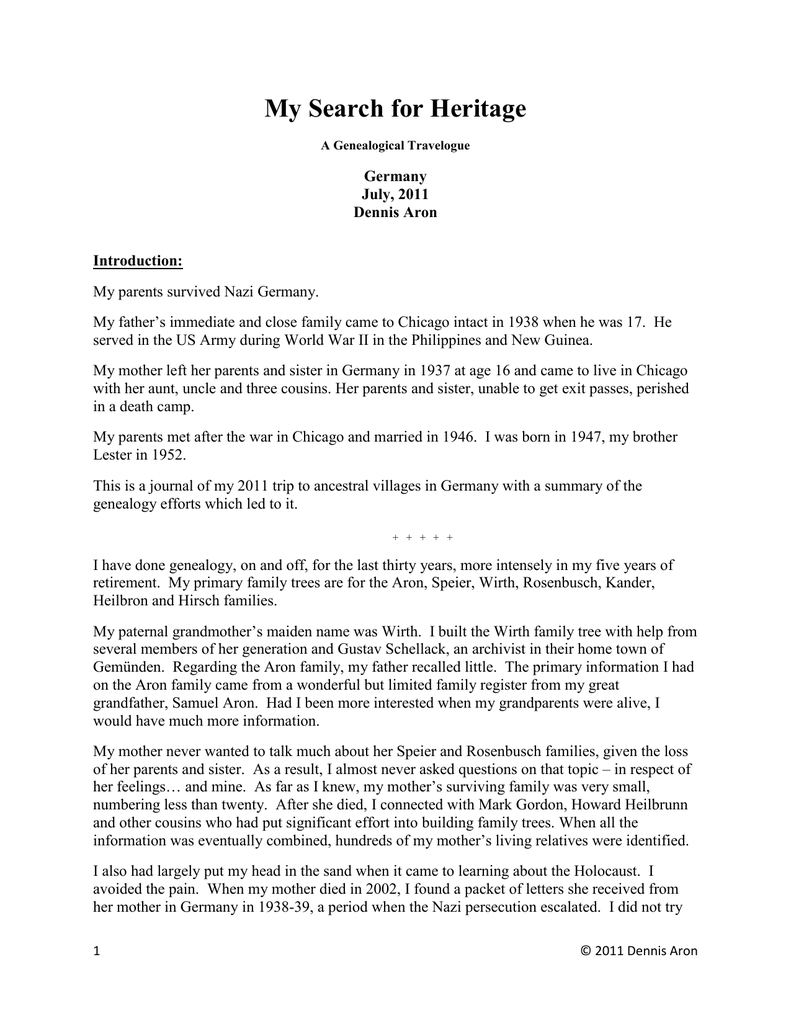 My Search for Heritage

A Genealogical Travelogue

Germany
July, 2011
Dennis Aron

Introduction:

My parents survived Nazi Germany.

My father's immediate and close family came to Chicago intact in 1938 when he was 17. He served in the US Army during World War II in the Philippines and New Guinea.

My mother left her parents and sister in Germany in 1937 at age 16 and came to live in Chicago with her aunt, uncle and three cousins. Her parents and sister, unable to get exit passes, perished in a death camp.

My parents met after the war in Chicago and married in 1946. I was born in 1947, my brother Lester in 1952.

This is a journal of my 2011 trip to ancestral villages in Germany with a summary of the genealogy efforts which led to it.

+ + + + +

I have done genealogy, on and off, for the last thirty years, more intensely in my five years of retirement. My primary family trees are for the Aron, Speier, Wirth, Rosenbusch, Kander, Heilbron and Hirsch families.

My paternal grandmother's maiden name was Wirth. I built the Wirth family tree with help from several members of her generation and Gustav Schellack, an archivist in their home town of Gemünden. Regarding the Aron family, my father recalled little. The primary information I had on the Aron family came from a wonderful but limited family register from my great grandfather, Samuel Aron. Had I been more interested when my grandparents were alive, I would have much more information.

My mother never wanted to talk much about her Speier and Rosenbusch families, given the loss of her parents and sister. As a result, I almost never asked questions on that topic – in respect of her feelings… and mine. As far as I knew, my mother's surviving family was very small, numbering less than twenty. After she died, I connected with Mark Gordon, Howard Heilbrunn and other cousins who had put significant effort into building family trees. When all the information was eventually combined, hundreds of my mother's living relatives were identified.

I also had largely put my head in the sand when it came to learning about the Holocaust. I avoided the pain. When my mother died in 2002, I found a packet of letters she received from her mother in Germany in 1938-39, a period when the Nazi persecution escalated. I did not try

1 © 2011 Dennis Aron